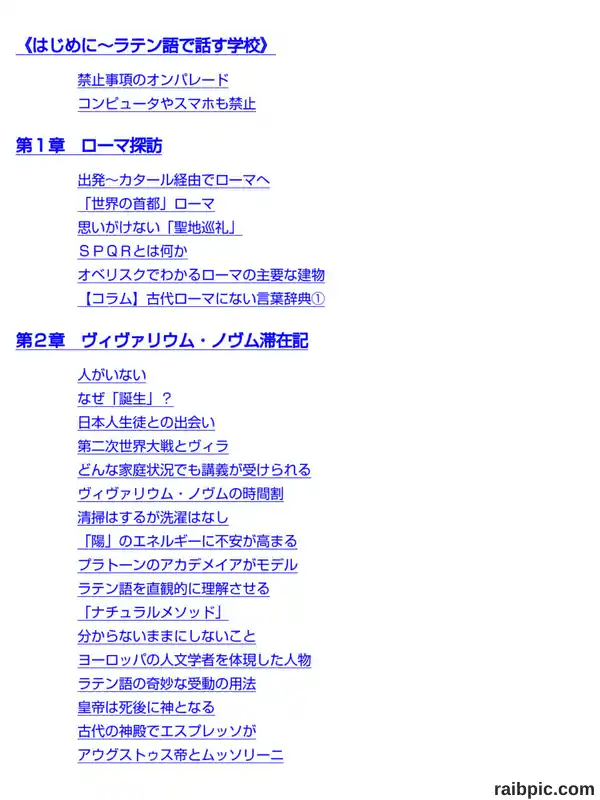 《はじめに～ラテン語で話す学校》

禁止事項のオンパレード
コンピュータやスマホも禁止

第1章　ローマ探訪

出発～カタール経由でローマへ
「世界の首都」ローマ
思いがけない「聖地巡礼」
SPQRとは何か
オベリスクでわかるローマの主要な建物
【コラム】古代ローマにない言葉辞典①

第2章　ヴィヴァリウム・ノヴム滞在記

人がいない
なぜ「誕生」？
日本人生徒との出会い
第二次世界大戦とヴィラ
どんな家庭状況でも講義が受けられる
ヴィヴァリウム・ノヴムの時間割
清掃はするが洗濯はなし
「陽」のエネルギーに不安が高まる
プラトーンのアカデメイアがモデル
ラテン語を直観的に理解させる
「ナチュラルメソッド」
分からないままにしないこと
ヨーロッパの人文学者を体現した人物
ラテン語の奇妙な受動の用法
皇帝は死後に神となる
古代の神殿でエスプレッソが
アウグストゥス帝とムッソリーニ

raibpic.com